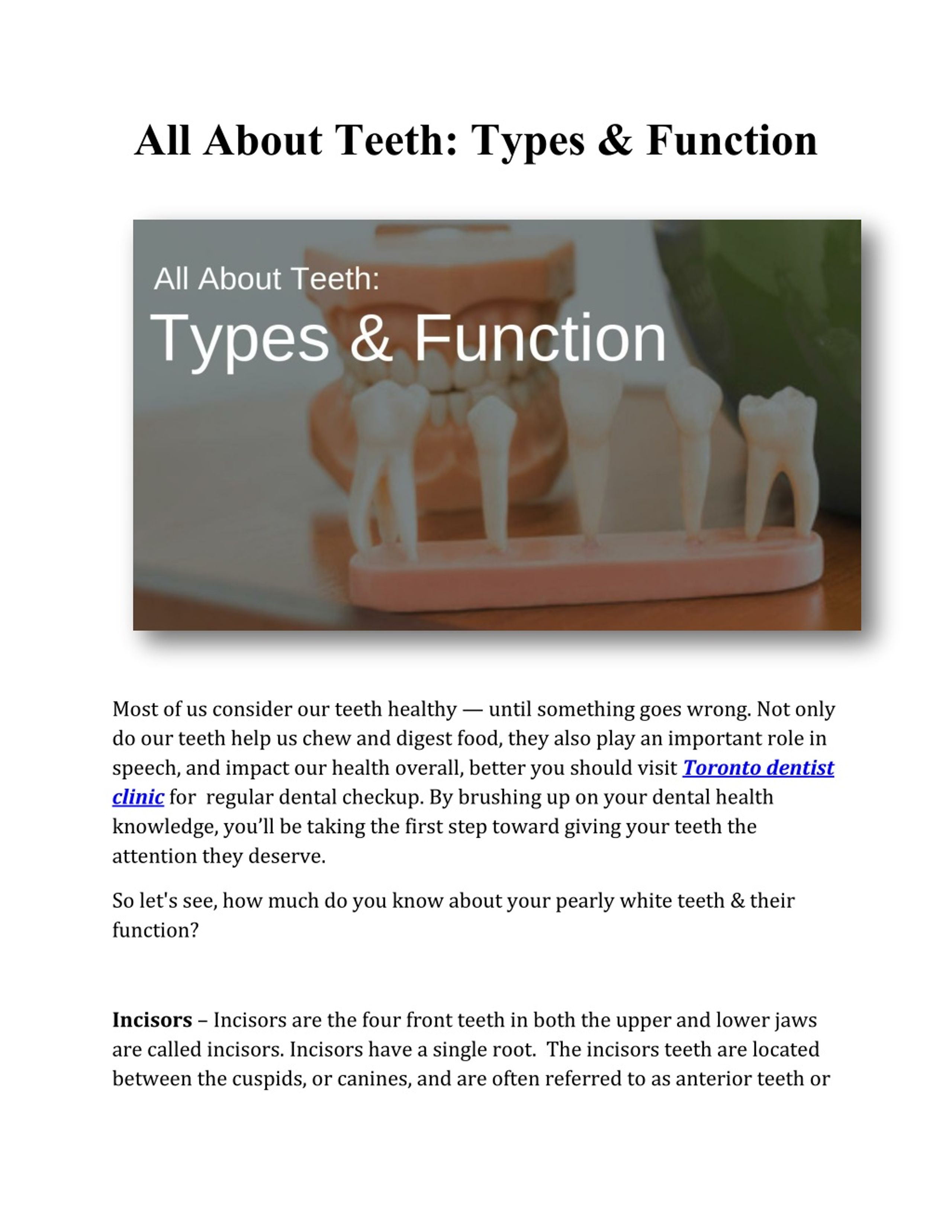 All About Teeth: Types & Function

All About Teeth:
Types & Function

Most of us consider our teeth healthy — until something goes wrong. Not only do our teeth help us chew and digest food, they also play an important role in speech, and impact our health overall, better you should visit Toronto dentist clinic for regular dental checkup. By brushing up on your dental health knowledge, you'll be taking the first step toward giving your teeth the attention they deserve.

So let's see, how much do you know about your pearly white teeth & their function?

Incisors – Incisors are the four front teeth in both the upper and lower jaws are called incisors. Incisors have a single root. The incisors teeth are located between the cuspids, or canines, and are often referred to as anterior teeth or